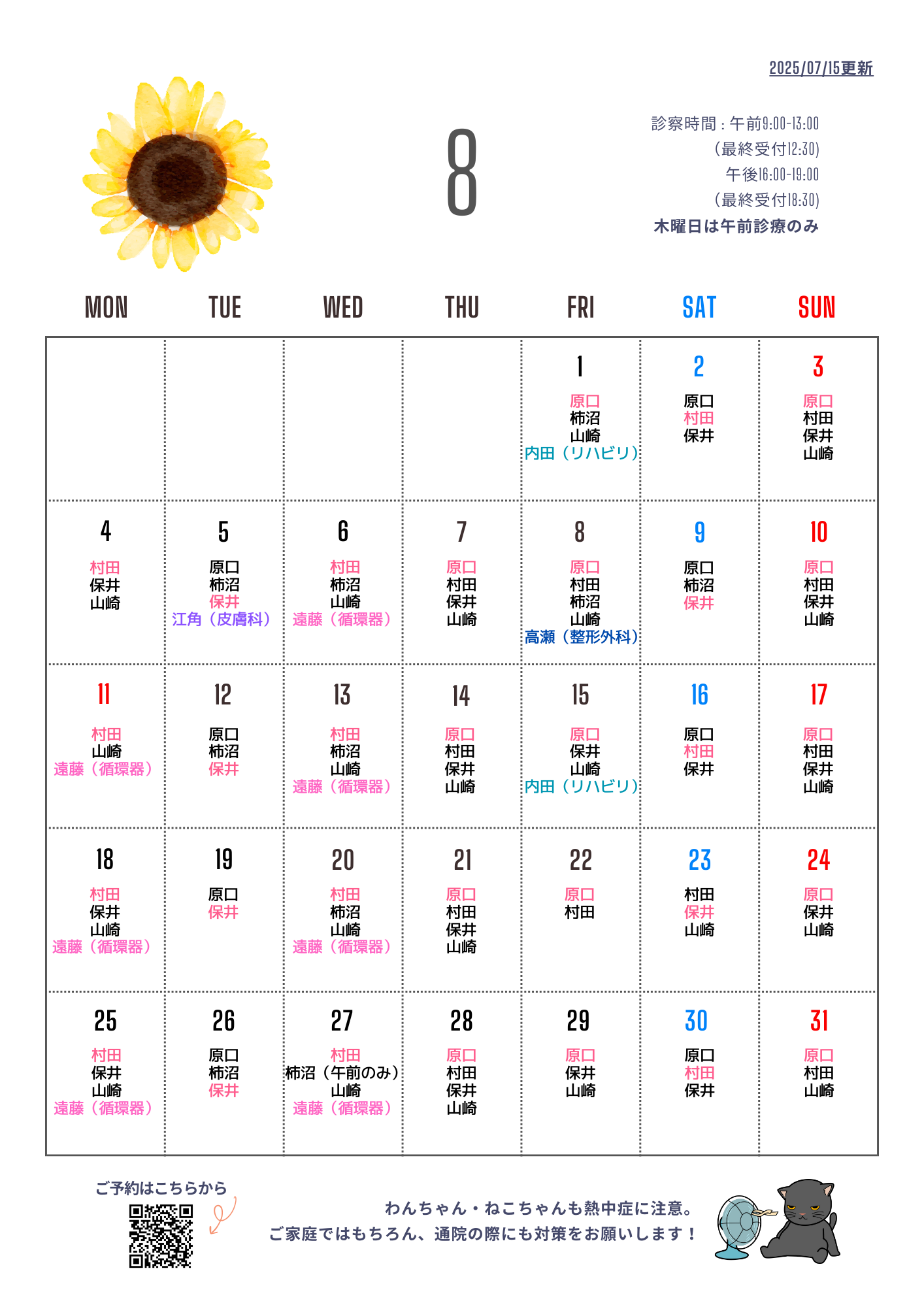 2025/07/15更新

8

診察時間：午前9:00-13:00
（最終受付12:30）
午後16:00-19:00
（最終受付18:30）
木曜日は午前診療のみ

| MON | TUE | WED | THU | FRI | SAT | SUN |
|---|---|---|---|---|---|---|
| | | | | 1 原口 柿沼 山崎 内田（リハビリ） | 2 原口 村田 保井 | 3 原口 村田 保井 山崎 |
| 4 村田 保井 山崎 | 5 原口 柿沼 保井 江角（皮膚科） | 6 村田 柿沼 山崎 遠藤（循環器） | 7 原口 村田 保井 山崎 | 8 原口 村田 柿沼 山崎 高瀬（整形外科） | 9 原口 柿沼 保井 | 10 原口 村田 保井 山崎 |
| 11 村田 山崎 遠藤（循環器） | 12 原口 柿沼 保井 | 13 村田 柿沼 山崎 遠藤（循環器） | 14 原口 村田 保井 山崎 | 15 原口 保井 山崎 内田（リハビリ） | 16 原口 村田 保井 | 17 原口 村田 保井 山崎 |
| 18 村田 保井 山崎 遠藤（循環器） | 19 原口 保井 | 20 村田 柿沼 山崎 遠藤（循環器） | 21 原口 村田 保井 山崎 | 22 原口 村田 | 23 村田 保井 山崎 | 24 原口 保井 山崎 |
| 25 村田 保井 山崎 遠藤（循環器） | 26 原口 柿沼 保井 | 27 村田 柿沼（午前のみ） 山崎 遠藤（循環器） | 28 原口 村田 保井 山崎 | 29 原口 保井 山崎 | 30 原口 村田 保井 | 31 原口 村田 山崎 |

ご予約はこちらから

わんちゃん・ねこちゃんも熱中症に注意。
ご家庭ではもちろん、通院の際にも対策をお願いします！